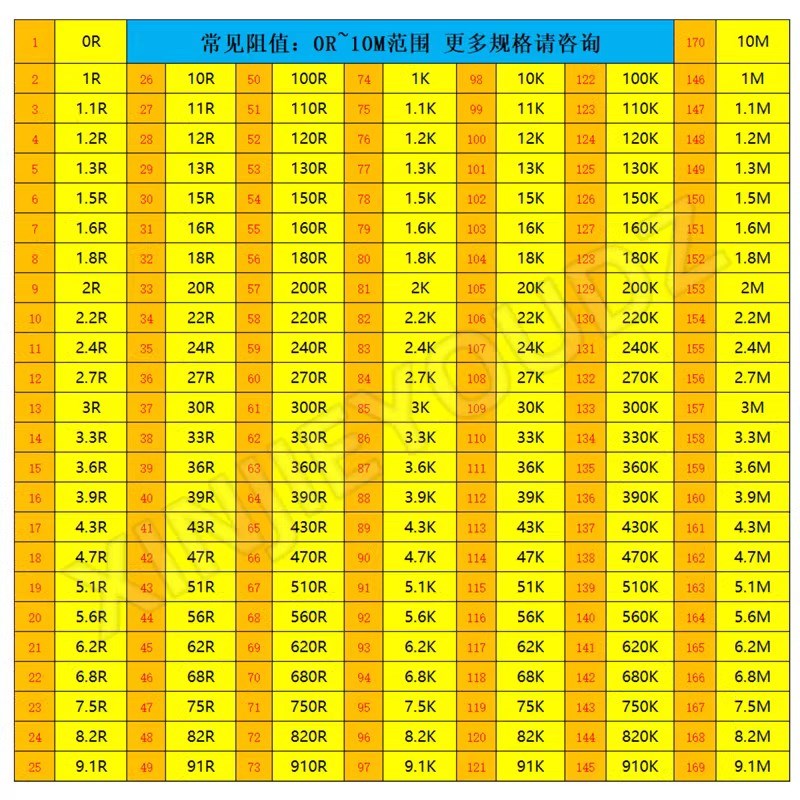 | 1 | 0R | 常见阻值：0R~10M范围 更多规格请咨询 | | | | | | | | | | 170 | 10M |
|---|---|---|---|---|---|---|---|---|---|---|---|---|---|
| 2 | 1R | 26 | 10R | 50 | 100R | 74 | 1K | 98 | 10K | 122 | 100K | 146 | 1M |
| 3 | 1.1R | 27 | 11R | 51 | 110R | 75 | 1.1K | 99 | 11K | 123 | 110K | 147 | 1.1M |
| 4 | 1.2R | 28 | 12R | 52 | 120R | 76 | 1.2K | 100 | 12K | 124 | 120K | 148 | 1.2M |
| 5 | 1.3R | 29 | 13R | 53 | 130R | 77 | 1.3K | 101 | 13K | 125 | 130K | 149 | 1.3M |
| 6 | 1.5R | 30 | 15R | 54 | 150R | 78 | 1.5K | 102 | 15K | 126 | 150K | 150 | 1.5M |
| 7 | 1.6R | 31 | 16R | 55 | 160R | 79 | 1.6K | 103 | 16K | 127 | 160K | 151 | 1.6M |
| 8 | 1.8R | 32 | 18R | 56 | 180R | 80 | 1.8K | 104 | 18K | 128 | 180K | 152 | 1.8M |
| 9 | 2R | 33 | 20R | 57 | 200R | 81 | 2K | 105 | 20K | 129 | 200K | 153 | 2M |
| 10 | 2.2R | 34 | 22R | 58 | 220R | 82 | 2.2K | 106 | 22K | 130 | 220K | 154 | 2.2M |
| 11 | 2.4R | 35 | 24R | 59 | 240R | 83 | 2.4K | 107 | 24K | 131 | 240K | 155 | 2.4M |
| 12 | 2.7R | 36 | 27R | 60 | 270R | 84 | 2.7K | 108 | 27K | 132 | 270K | 156 | 2.7M |
| 13 | 3R | 37 | 30R | 61 | 300R | 85 | 3K | 109 | 30K | 133 | 300K | 157 | 3M |
| 14 | 3.3R | 38 | 33R | 62 | 330R | 86 | 3.3K | 110 | 33K | 134 | 330K | 158 | 3.3M |
| 15 | 3.6R | 39 | 36R | 63 | 360R | 87 | 3.6K | 111 | 36K | 135 | 360K | 159 | 3.6M |
| 16 | 3.9R | 40 | 39R | 64 | 390R | 88 | 3.9K | 112 | 39K | 136 | 390K | 160 | 3.9M |
| 17 | 4.3R | 41 | 43R | 65 | 430R | 89 | 4.3K | 113 | 43K | 137 | 430K | 161 | 4.3M |
| 18 | 4.7R | 42 | 47R | 66 | 470R | 90 | 4.7K | 114 | 47K | 138 | 470K | 162 | 4.7M |
| 19 | 5.1R | 43 | 51R | 67 | 510R | 91 | 5.1K | 115 | 51K | 139 | 510K | 163 | 5.1M |
| 20 | 5.6R | 44 | 56R | 68 | 560R | 92 | 5.6K | 116 | 56K | 140 | 560K | 164 | 5.6M |
| 21 | 6.2R | 45 | 62R | 69 | 620R | 93 | 6.2K | 117 | 62K | 141 | 620K | 165 | 6.2M |
| 22 | 6.8R | 46 | 68R | 70 | 680R | 94 | 6.8K | 118 | 68K | 142 | 680K | 166 | 6.8M |
| 23 | 7.5R | 47 | 75R | 71 | 750R | 95 | 7.5K | 119 | 75K | 143 | 750K | 167 | 7.5M |
| 24 | 8.2R | 48 | 82R | 72 | 820R | 96 | 8.2K | 120 | 82K | 144 | 820K | 168 | 8.2M |
| 25 | 9.1R | 49 | 91R | 73 | 910R | 97 | 9.1K | 121 | 91K | 145 | 910K | 169 | 9.1M |

XINJIEYOUDZ